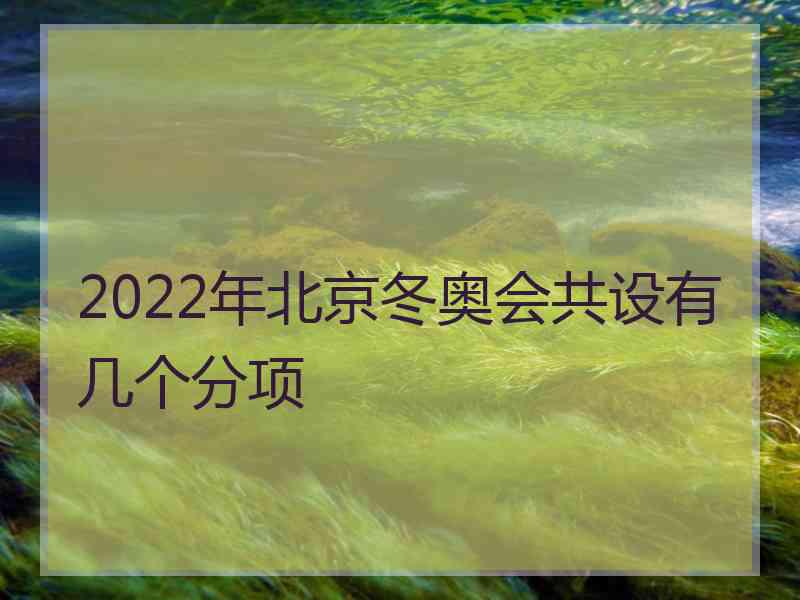 2022年北京冬奥会共设有几个分项